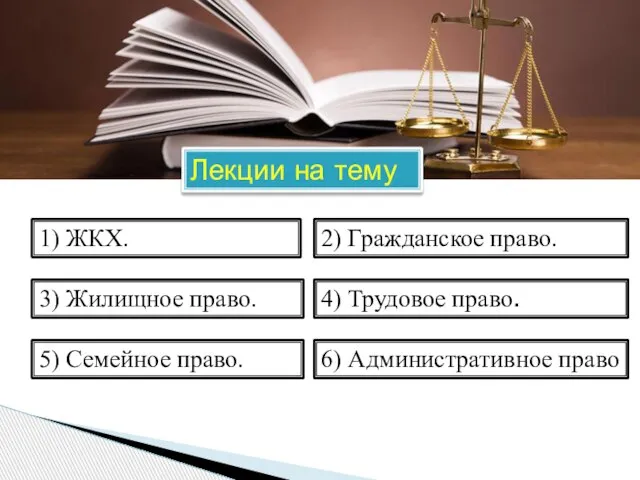 Лекции на тему

1) ЖКХ.

2) Гражданское право.

3) Жилищное право.

4) Трудовое право.

5) Семейное право.

6) Административное право